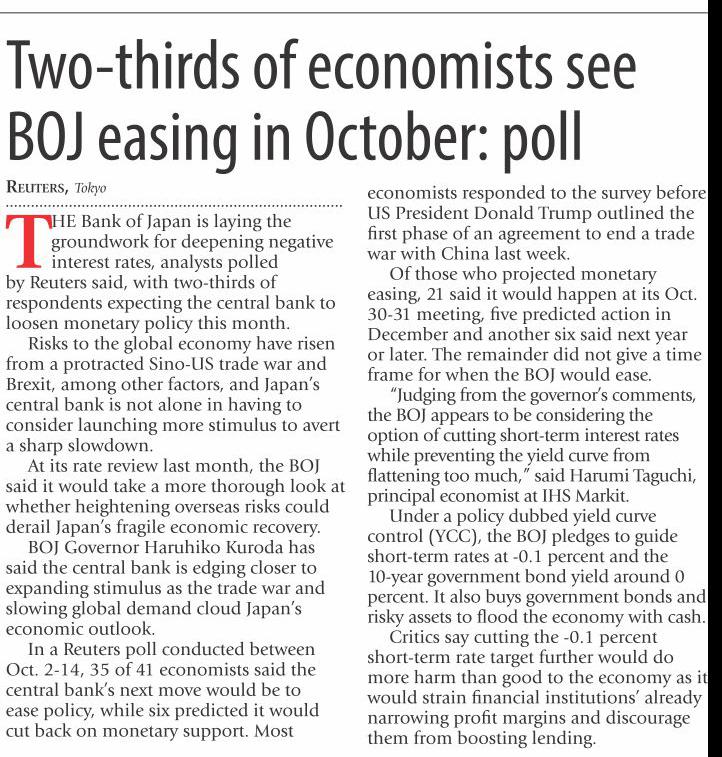 Two-thirds of economists see BOJ easing in October: poll

REUTERS, Tokyo

THE Bank of Japan is laying the groundwork for deepening negative interest rates, analysts polled by Reuters said, with two-thirds of respondents expecting the central bank to loosen monetary policy this month.

Risks to the global economy have risen from a protracted Sino-US trade war and Brexit, among other factors, and Japan's central bank is not alone in having to consider launching more stimulus to avert a sharp slowdown.

At its rate review last month, the BOJ said it would take a more thorough look at whether heightening overseas risks could derail Japan's fragile economic recovery.

BOJ Governor Haruhiko Kuroda has said the central bank is edging closer to expanding stimulus as the trade war and slowing global demand cloud Japan's economic outlook.

In a Reuters poll conducted between Oct. 2-14, 35 of 41 economists said the central bank's next move would be to ease policy, while six predicted it would cut back on monetary support. Most economists responded to the survey before US President Donald Trump outlined the first phase of an agreement to end a trade war with China last week.

Of those who projected monetary easing, 21 said it would happen at its Oct. 30-31 meeting, five predicted action in December and another six said next year or later. The remainder did not give a time frame for when the BOJ would ease.

"Judging from the governor's comments, the BOJ appears to be considering the option of cutting short-term interest rates while preventing the yield curve from flattening too much," said Harumi Taguchi, principal economist at IHS Markit.

Under a policy dubbed yield curve control (YCC), the BOJ pledges to guide short-term rates at -0.1 percent and the 10-year government bond yield around 0 percent. It also buys government bonds and risky assets to flood the economy with cash.

Critics say cutting the -0.1 percent short-term rate target further would do more harm than good to the economy as it would strain financial institutions' already narrowing profit margins and discourage them from boosting lending.